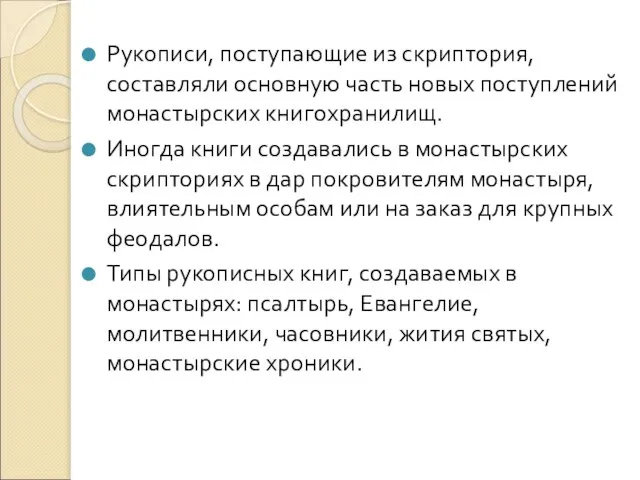 Рукописи, поступающие из скриптория, составляли основную часть новых поступлений монастырских книгохранилищ.

Иногда книги создавались в монастырских скрипториях в дар покровителям монастыря, влиятельным особам или на заказ для крупных феодалов.

Типы рукописных книг, создаваемых в монастырях: псалтырь, Евангелие, молитвенники, часовники, жития святых, монастырские хроники.